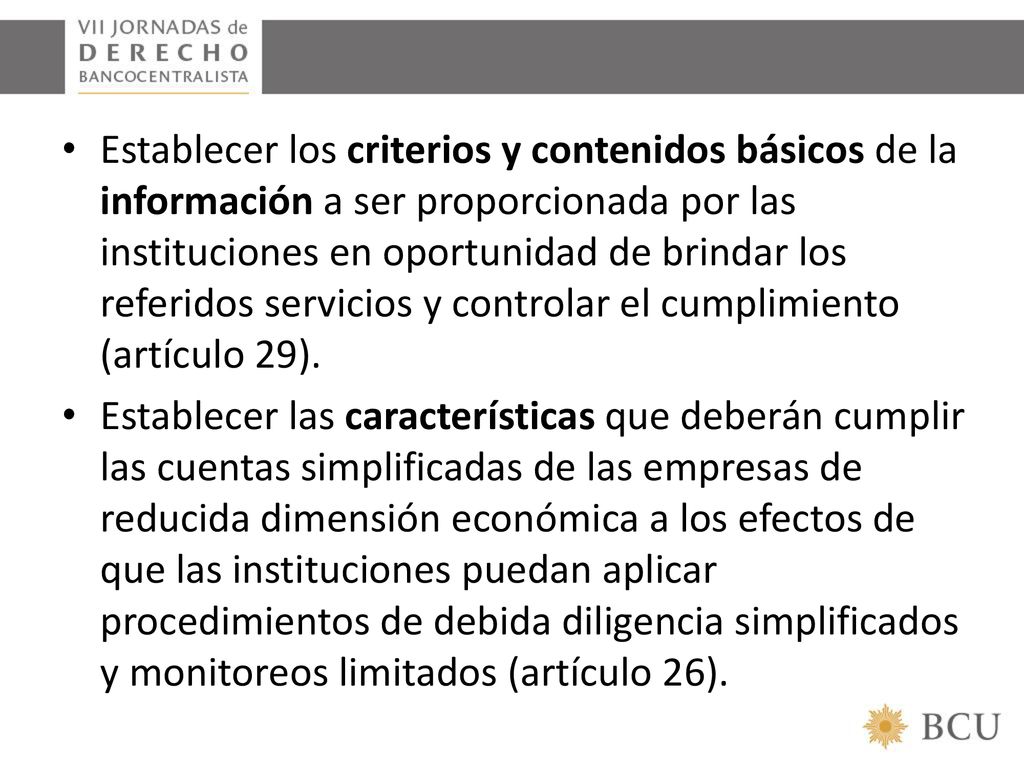 VII JORNADAS de
DERECHO
BANCOCENTRALISTA

• Establecer los criterios y contenidos básicos de la información a ser proporcionada por las instituciones en oportunidad de brindar los referidos servicios y controlar el cumplimiento (artículo 29).

• Establecer las características que deberán cumplir las cuentas simplificadas de las empresas de reducida dimensión económica a los efectos de que las instituciones puedan aplicar procedimientos de debida diligencia simplificados y monitoreos limitados (artículo 26).

BCU